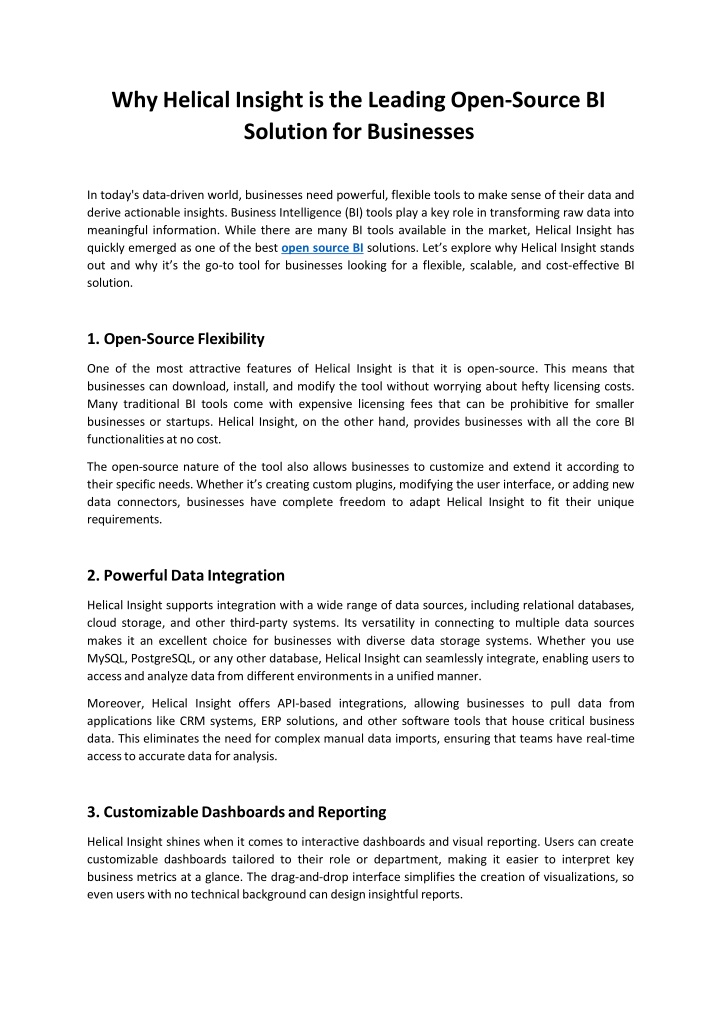 Why Helical Insight is the Leading Open-Source BI Solution for Businesses

In today's data-driven world, businesses need powerful, flexible tools to make sense of their data and derive actionable insights. Business Intelligence (BI) tools play a key role in transforming raw data into meaningful information. While there are many BI tools available in the market, Helical Insight has quickly emerged as one of the best open source BI solutions. Let's explore why Helical Insight stands out and why it's the go-to tool for businesses looking for a flexible, scalable, and cost-effective BI solution.

1. Open-Source Flexibility

One of the most attractive features of Helical Insight is that it is open-source. This means that businesses can download, install, and modify the tool without worrying about hefty licensing costs. Many traditional BI tools come with expensive licensing fees that can be prohibitive for smaller businesses or startups. Helical Insight, on the other hand, provides businesses with all the core BI functionalities at no cost.

The open-source nature of the tool also allows businesses to customize and extend it according to their specific needs. Whether it's creating custom plugins, modifying the user interface, or adding new data connectors, businesses have complete freedom to adapt Helical Insight to fit their unique requirements.

2. Powerful Data Integration

Helical Insight supports integration with a wide range of data sources, including relational databases, cloud storage, and other third-party systems. Its versatility in connecting to multiple data sources makes it an excellent choice for businesses with diverse data storage systems. Whether you use MySQL, PostgreSQL, or any other database, Helical Insight can seamlessly integrate, enabling users to access and analyze data from different environments in a unified manner.

Moreover, Helical Insight offers API-based integrations, allowing businesses to pull data from applications like CRM systems, ERP solutions, and other software tools that house critical business data. This eliminates the need for complex manual data imports, ensuring that teams have real-time access to accurate data for analysis.

3. Customizable Dashboards and Reporting

Helical Insight shines when it comes to interactive dashboards and visual reporting. Users can create customizable dashboards tailored to their role or department, making it easier to interpret key business metrics at a glance. The drag-and-drop interface simplifies the creation of visualizations, so even users with no technical background can design insightful reports.